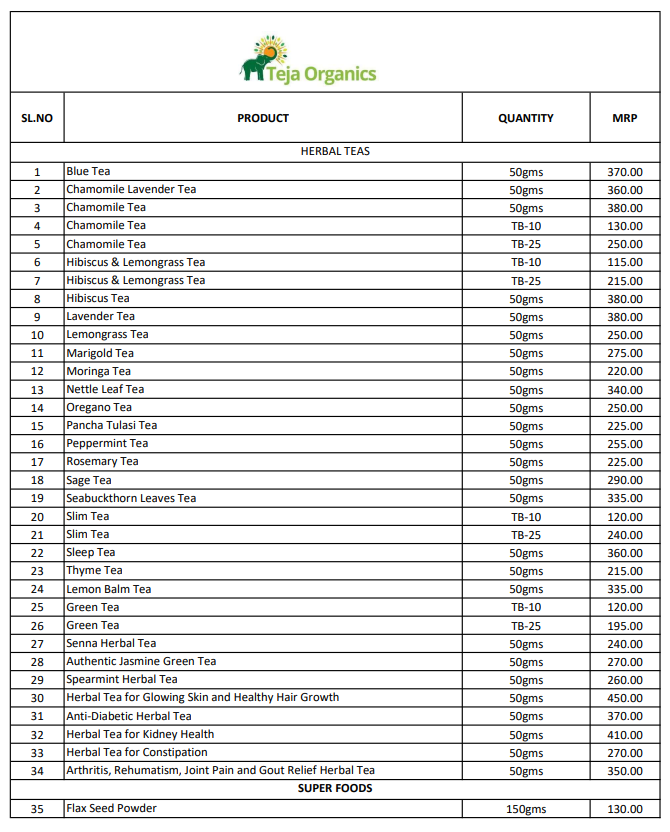 Teja Organics

| SL.NO | PRODUCT | QUANTITY | MRP |
|---|---|---|---|
| | HERBAL TEAS | | |
| 1 | Blue Tea | 50gms | 370.00 |
| 2 | Chamomile Lavender Tea | 50gms | 360.00 |
| 3 | Chamomile Tea | 50gms | 380.00 |
| 4 | Chamomile Tea | TB-10 | 130.00 |
| 5 | Chamomile Tea | TB-25 | 250.00 |
| 6 | Hibiscus & Lemongrass Tea | TB-10 | 115.00 |
| 7 | Hibiscus & Lemongrass Tea | TB-25 | 215.00 |
| 8 | Hibiscus Tea | 50gms | 380.00 |
| 9 | Lavender Tea | 50gms | 380.00 |
| 10 | Lemongrass Tea | 50gms | 250.00 |
| 11 | Marigold Tea | 50gms | 275.00 |
| 12 | Moringa Tea | 50gms | 220.00 |
| 13 | Nettle Leaf Tea | 50gms | 340.00 |
| 14 | Oregano Tea | 50gms | 250.00 |
| 15 | Pancha Tulasi Tea | 50gms | 225.00 |
| 16 | Peppermint Tea | 50gms | 255.00 |
| 17 | Rosemary Tea | 50gms | 225.00 |
| 18 | Sage Tea | 50gms | 290.00 |
| 19 | Seabuckthorn Leaves Tea | 50gms | 335.00 |
| 20 | Slim Tea | TB-10 | 120.00 |
| 21 | Slim Tea | TB-25 | 240.00 |
| 22 | Sleep Tea | 50gms | 360.00 |
| 23 | Thyme Tea | 50gms | 215.00 |
| 24 | Lemon Balm Tea | 50gms | 335.00 |
| 25 | Green Tea | TB-10 | 120.00 |
| 26 | Green Tea | TB-25 | 195.00 |
| 27 | Senna Herbal Tea | 50gms | 240.00 |
| 28 | Authentic Jasmine Green Tea | 50gms | 270.00 |
| 29 | Spearmint Herbal Tea | 50gms | 260.00 |
| 30 | Herbal Tea for Glowing Skin and Healthy Hair Growth | 50gms | 450.00 |
| 31 | Anti-Diabetic Herbal Tea | 50gms | 370.00 |
| 32 | Herbal Tea for Kidney Health | 50gms | 410.00 |
| 33 | Herbal Tea for Constipation | 50gms | 270.00 |
| 34 | Arthritis, Rehumatism, Joint Pain and Gout Relief Herbal Tea | 50gms | 350.00 |
| | SUPER FOODS | | |
| 35 | Flax Seed Powder | 150gms | 130.00 |